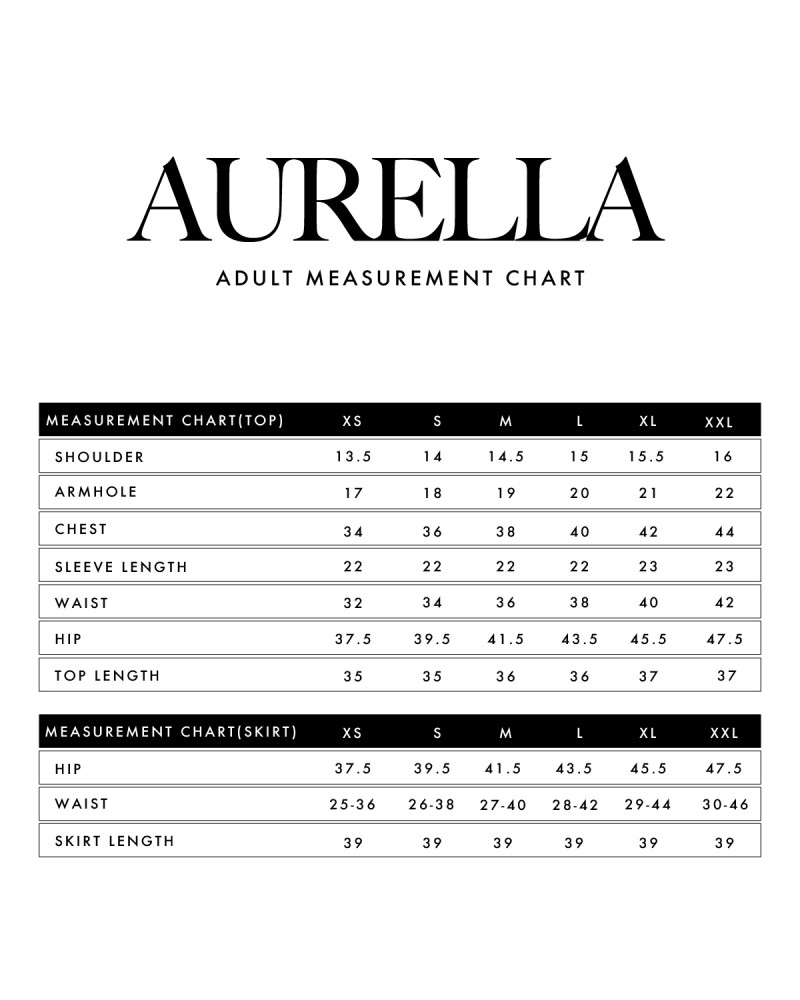 AURELLA

ADULT MEASUREMENT CHART

| MEASUREMENT CHART(TOP) | XS | S | M | L | XL | XXL |
|---|---|---|---|---|---|---|
| SHOULDER | 13.5 | 14 | 14.5 | 15 | 15.5 | 16 |
| ARMHOLE | 17 | 18 | 19 | 20 | 21 | 22 |
| CHEST | 34 | 36 | 38 | 40 | 42 | 44 |
| SLEEVE LENGTH | 22 | 22 | 22 | 22 | 23 | 23 |
| WAIST | 32 | 34 | 36 | 38 | 40 | 42 |
| HIP | 37.5 | 39.5 | 41.5 | 43.5 | 45.5 | 47.5 |
| TOP LENGTH | 35 | 35 | 36 | 36 | 37 | 37 |

| MEASUREMENT CHART(SKIRT) | XS | S | M | L | XL | XXL |
|---|---|---|---|---|---|---|
| HIP | 37.5 | 39.5 | 41.5 | 43.5 | 45.5 | 47.5 |
| WAIST | 25-36 | 26-38 | 27-40 | 28-42 | 29-44 | 30-46 |
| SKIRT LENGTH | 39 | 39 | 39 | 39 | 39 | 39 |